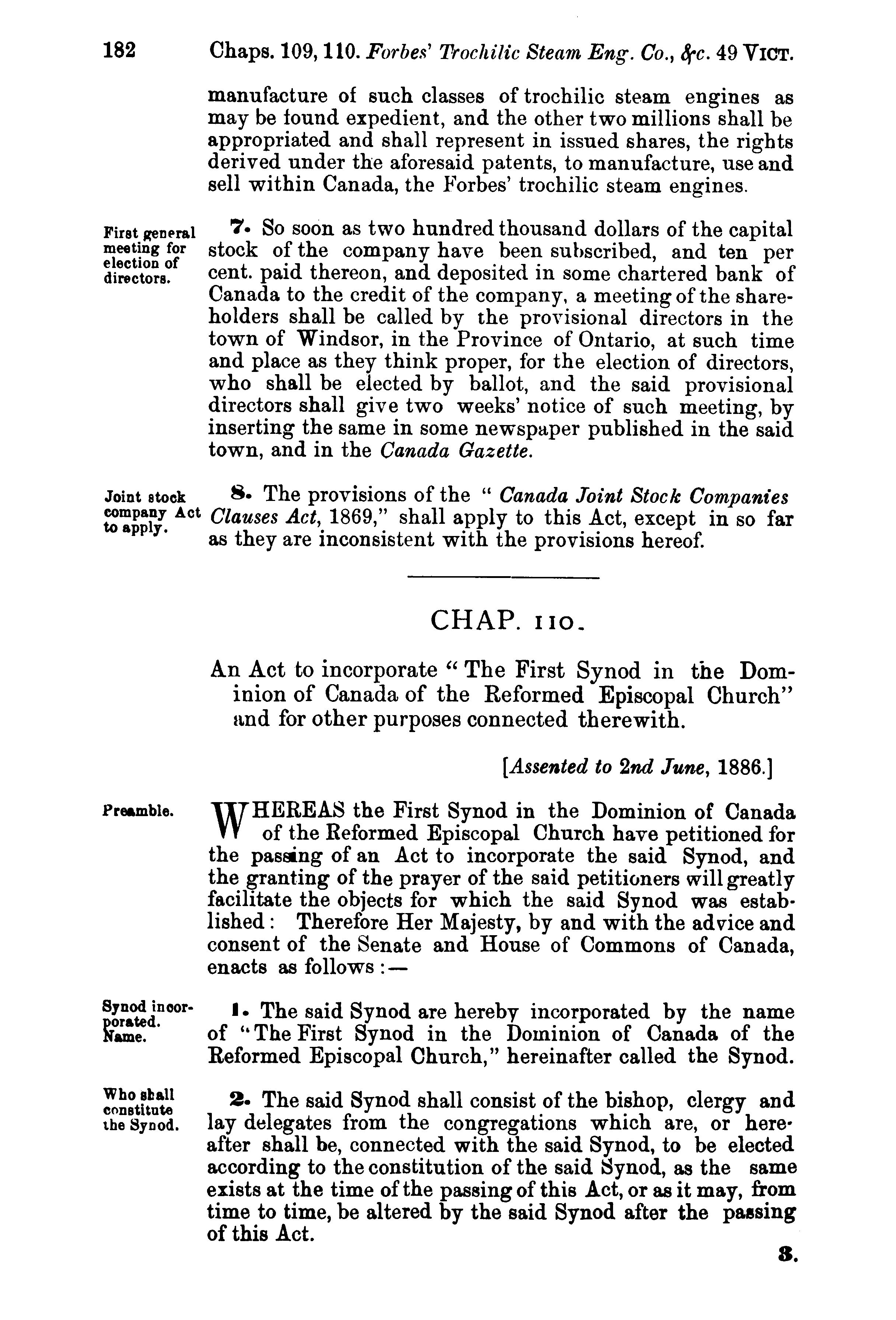 182 Chaps. 109, 110. Forbes' Trochilic Steam Eng. Co., &c. 49 VICT.

manufacture of such classes of trochilic steam engines as may be found expedient, and the other two millions shall be appropriated and shall represent in issued shares, the rights derived under the aforesaid patents, to manufacture, use and sell within Canada, the Forbes' trochilic steam engines.

First general meeting for election of directors.

7. So soon as two hundred thousand dollars of the capital stock of the company have been subscribed, and ten per cent. paid thereon, and deposited in some chartered bank of Canada to the credit of the company, a meeting of the shareholders shall be called by the provisional directors in the town of Windsor, in the Province of Ontario, at such time and place as they think proper, for the election of directors, who shall be elected by ballot, and the said provisional directors shall give two weeks' notice of such meeting, by inserting the same in some newspaper published in the said town, and in the Canada Gazette.

Joint stock company Act to apply.

8. The provisions of the "Canada Joint Stock Companies Clauses Act, 1869," shall apply to this Act, except in so far as they are inconsistent with the provisions hereof.

CHAP. 110.

An Act to incorporate "The First Synod in the Dominion of Canada of the Reformed Episcopal Church" and for other purposes connected therewith.

[Assented to 2nd June, 1886.]

Preamble.

WHEREAS the First Synod in the Dominion of Canada of the Reformed Episcopal Church have petitioned for the passing of an Act to incorporate the said Synod, and the granting of the prayer of the said petitioners will greatly facilitate the objects for which the said Synod was established: Therefore Her Majesty, by and with the advice and consent of the Senate and House of Commons of Canada, enacts as follows:—

Synod incorporated. Name.

1. The said Synod are hereby incorporated by the name of "The First Synod in the Dominion of Canada of the Reformed Episcopal Church," hereinafter called the Synod.

Who shall constitute the Synod.

2. The said Synod shall consist of the bishop, clergy and lay delegates from the congregations which are, or hereafter shall be, connected with the said Synod, to be elected according to the constitution of the said Synod, as the same exists at the time of the passing of this Act, or as it may, from time to time, be altered by the said Synod after the passing of this Act.

3.